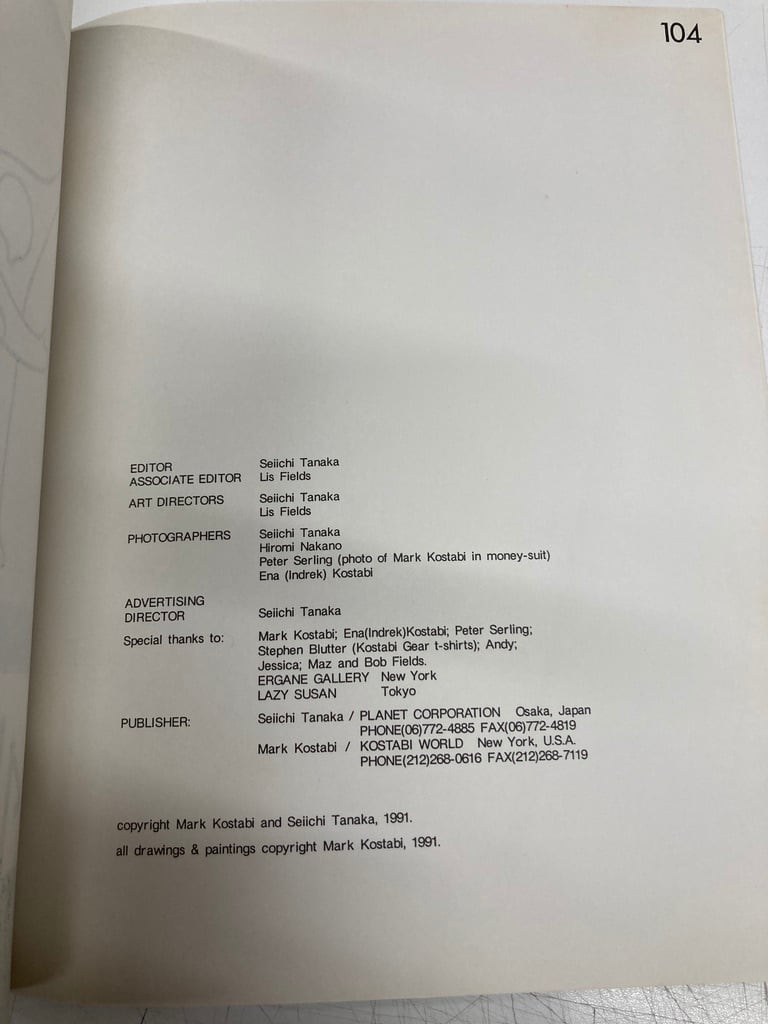 104

EDITOR Seiichi Tanaka
ASSOCIATE EDITOR Lis Fields
ART DIRECTORS Seiichi Tanaka
Lis Fields
PHOTOGRAPHERS Seiichi Tanaka
Hiromi Nakano
Peter Serling (photo of Mark Kostabi in money-suit)
Ena (Indrek) Kostabi
ADVERTISING DIRECTOR Seiichi Tanaka
Special thanks to: Mark Kostabi; Ena(Indrek)Kostabi; Peter Serling; Stephen Blutter (Kostabi Gear t-shirts); Andy; Jessica; Maz and Bob Fields.
ERGANE GALLERY New York
LAZY SUSAN Tokyo
PUBLISHER: Seiichi Tanaka / PLANET CORPORATION Osaka, Japan
PHONE(06)772-4885 FAX(06)772-4819
Mark Kostabi / KOSTABI WORLD New York, U.S.A.
PHONE(212)268-0616 FAX(212)268-7119

copyright Mark Kostabi and Seiichi Tanaka, 1991.
all drawings & paintings copyright Mark Kostabi, 1991.